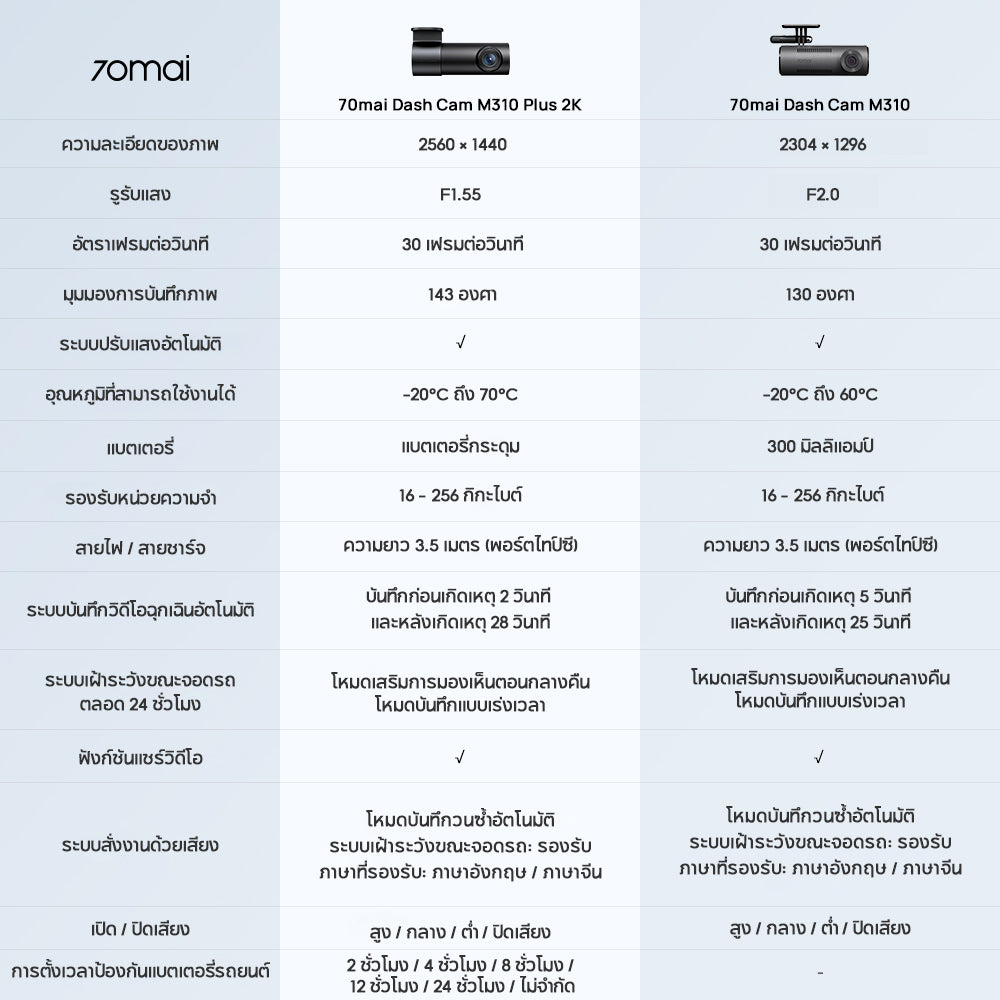 | 70mai | 70mai Dash Cam M310 Plus 2K | 70mai Dash Cam M310 |
|---|---|---|
| ความละเอียดของภาพ | 2560 × 1440 | 2304 × 1296 |
| รูรับแสง | F1.55 | F2.0 |
| อัตราเฟรมต่อวินาที | 30 เฟรมต่อวินาที | 30 เฟรมต่อวินาที |
| มุมมองการบันทึกภาพ | 143 องศา | 130 องศา |
| ระบบปรับแสงอัตโนมัติ | √ | √ |
| อุณหภูมิที่สามารถใช้งานได้ | -20°C ถึง 70°C | -20°C ถึง 60°C |
| แบตเตอรี่ | แบตเตอรี่กระดุม | 300 มิลลิแอมป์ |
| รองรับหน่วยความจำ | 16 - 256 กิกะไบต์ | 16 - 256 กิกะไบต์ |
| สายไฟ / สายชาร์จ | ความยาว 3.5 เมตร (พอร์ตไทป์ซี) | ความยาว 3.5 เมตร (พอร์ตไทป์ซี) |
| ระบบบันทึกวิดีโอฉุกเฉินอัตโนมัติ | บันทึกก่อนเกิดเหตุ 2 วินาที และหลังเกิดเหตุ 28 วินาที | บันทึกก่อนเกิดเหตุ 5 วินาที และหลังเกิดเหตุ 25 วินาที |
| ระบบเฝ้าระวังขณะจอดรถ ตลอด 24 ชั่วโมง | โหมดเสริมการมองเห็นตอนกลางคืน โหมดบันทึกแบบเร่งเวลา | โหมดเสริมการมองเห็นตอนกลางคืน โหมดบันทึกแบบเร่งเวลา |
| ฟังก์ชันแชร์วิดีโอ | √ | √ |
| ระบบสั่งงานด้วยเสียง | โหมดบันทึกวนซ้ำอัตโนมัติ ระบบเฝ้าระวังขณะจอดรถ: รองรับ ภาษาที่รองรับ: ภาษาอังกฤษ / ภาษาจีน | โหมดบันทึกวนซ้ำอัตโนมัติ ระบบเฝ้าระวังขณะจอดรถ: รองรับ ภาษาที่รองรับ: ภาษาอังกฤษ / ภาษาจีน |
| เปิด / ปิดเสียง | สูง / กลาง / ต่ำ / ปิดเสียง | สูง / กลาง / ต่ำ / ปิดเสียง |
| การตั้งเวลาป้องกันแบตเตอรี่รถยนต์ | 2 ชั่วโมง / 4 ชั่วโมง / 8 ชั่วโมง / 12 ชั่วโมง / 24 ชั่วโมง / ไม่จำกัด | - |